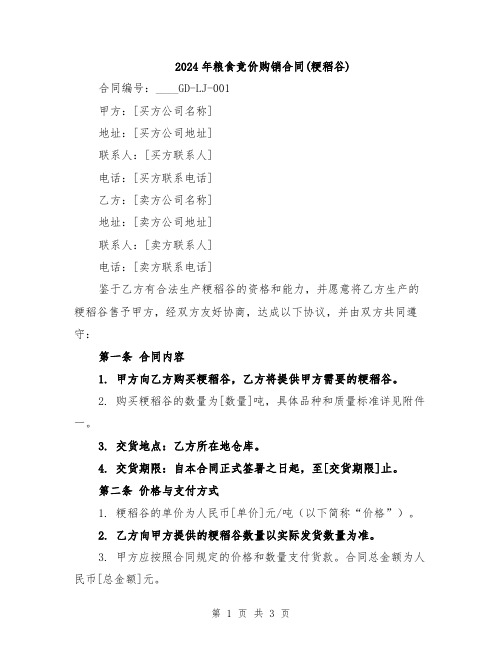 2024年粮食竞价购销合同(粳稻谷)

合同编号：____GD-LJ-001

甲方：[买方公司名称]

地址：[买方公司地址]

联系人：[买方联系人]

电话：[买方联系电话]

乙方：[卖方公司名称]

地址：[卖方公司地址]

联系人：[卖方联系人]

电话：[卖方联系电话]

鉴于乙方有合法生产粳稻谷的资格和能力，并愿意将乙方生产的粳稻谷售予甲方，经双方友好协商，达成以下协议，并由双方共同遵守：

第一条 合同内容

1. 甲方向乙方购买粳稻谷，乙方将提供甲方需要的粳稻谷。

2. 购买粳稻谷的数量为[数量]吨，具体品种和质量标准详见附件一。

3. 交货地点：乙方所在地仓库。

4. 交货期限：自本合同正式签署之日起，至[交货期限]止。

第二条 价格与支付方式

1. 粳稻谷的单价为人民币[单价]元/吨（以下简称“价格”）。

2. 乙方向甲方提供的粳稻谷数量以实际发货数量为准。

3. 甲方应按照合同规定的价格和数量支付货款。合同总金额为人民币[总金额]元。

第 1 页 共 3 页